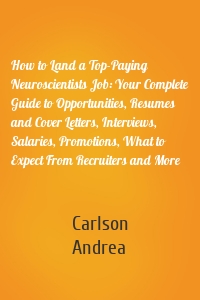 How to Land a Top-Paying Neuroscientists Job: Your Complete Guide to Opportunities, Resumes and Cover Letters, Interviews, Salaries, Promotions, What to Expect From Recruiters and More

Carlson
Andrea